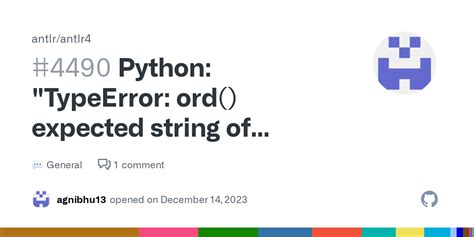 antlr/antlr4

#4490 Python: "TypeError: ord() expected string of...

General 1 comment

agnibhu13 opened on December 14, 2023